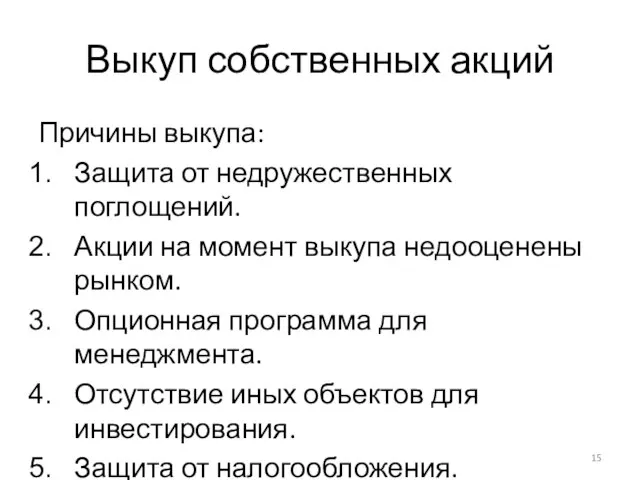 Выкуп собственных акций

Причины выкупа:

1. Защита от недружественных поглощений.
2. Акции на момент выкупа недооценены рынком.
3. Опционная программа для менеджмента.
4. Отсутствие иных объектов для инвестирования.
5. Защита от налогообложения.

15